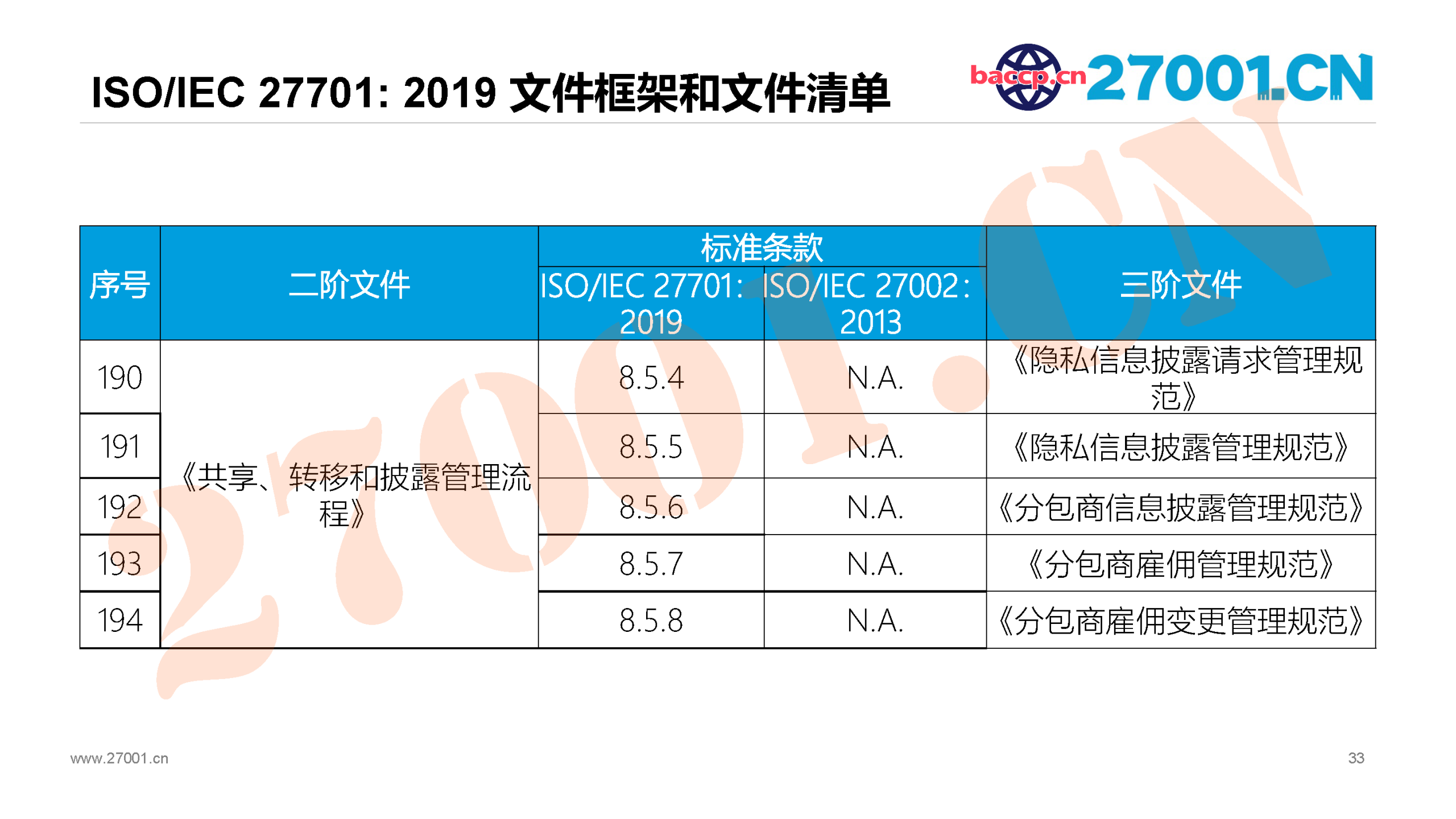 ISO/IEC 27701: 2019 文件框架和文件清单

baccp.cn 27001.CN

| 序号 | 二阶文件 | 标准条款 |  | 三阶文件 |
|---|---|---|---|---|
|  |  | ISO/IEC 27701: 2019 | ISO/IEC 27002: 2013 |  |
| 190 | 《共享、转移和披露管理流程》 | 8.5.4 | N.A. | 《隐私信息披露请求管理规范》 |
| 191 |  | 8.5.5 | N.A. | 《隐私信息披露管理规范》 |
| 192 |  | 8.5.6 | N.A. | 《分包商信息披露管理规范》 |
| 193 |  | 8.5.7 | N.A. | 《分包商雇佣管理规范》 |
| 194 |  | 8.5.8 | N.A. | 《分包商雇佣变更管理规范》 |

www.27001.cn

33

27001.CN